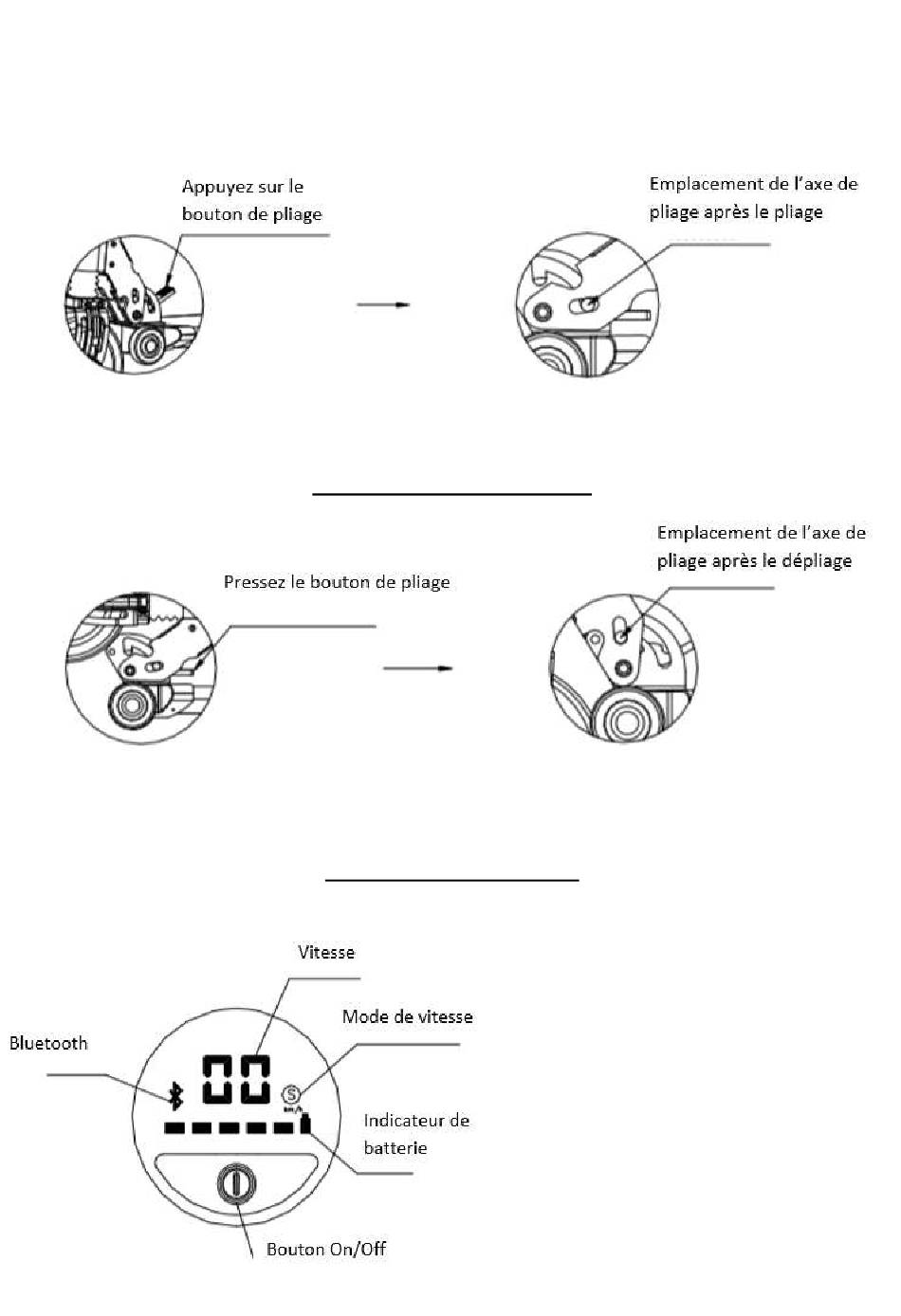 Appuyez sur le bouton de pliage

Emplacement de l'axe de pliage après le pliage

Pressez le bouton de pliage

Emplacement de l'axe de pliage après le dépliage

Vitesse

Mode de vitesse

Bluetooth

00

S

km/h

Indicateur de batterie

Bouton On/Off